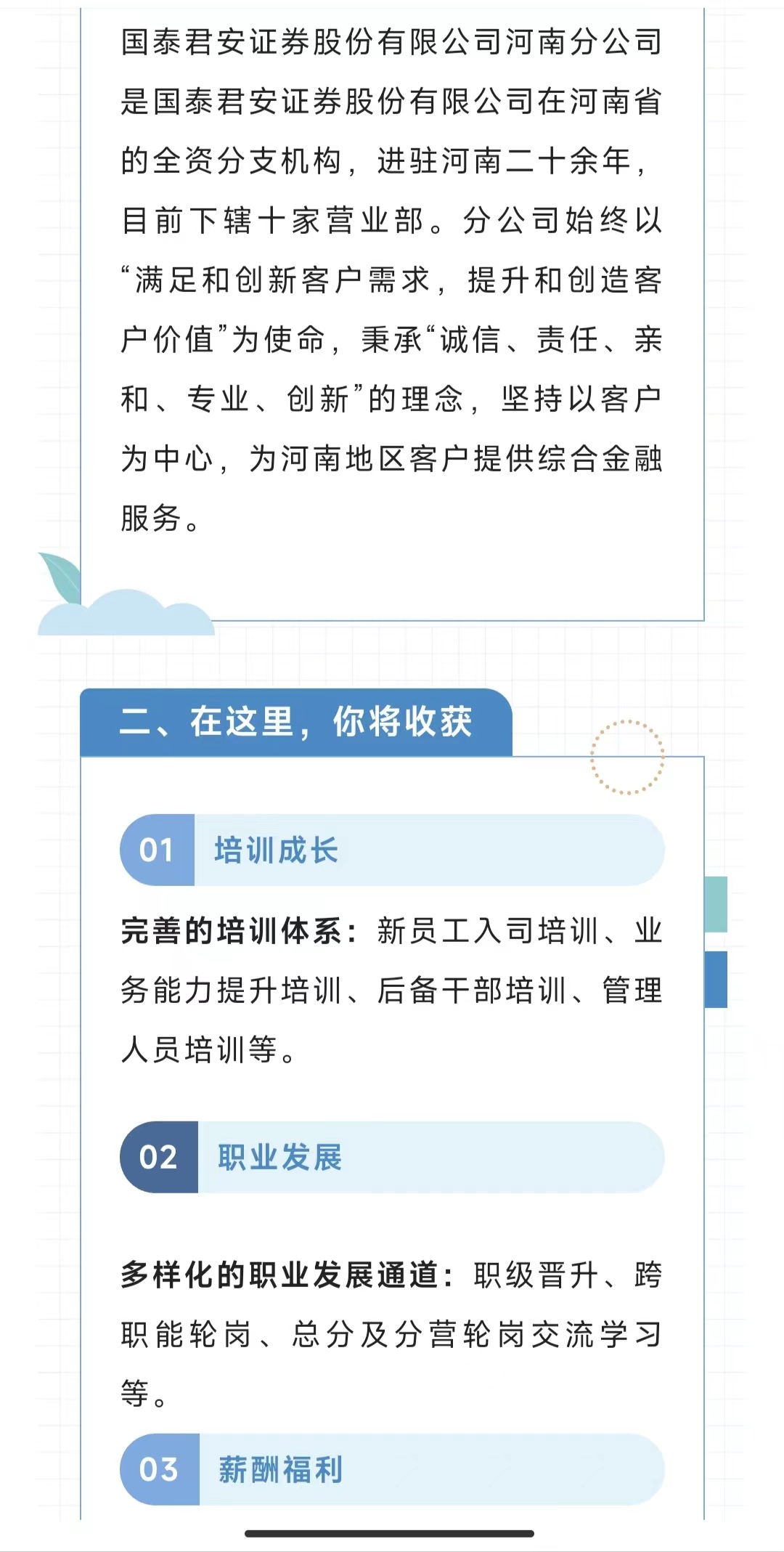 国泰君安证券股份有限公司河南分公司是国泰君安证券股份有限公司在河南省的全资分支机构，进驻河南二十余年，目前下辖十家营业部。分公司始终以“满足和创新客户需求，提升和创造客户价值”为使命，秉承“诚信、责任、亲和、专业、创新”的理念，坚持以客户为中心，为河南地区客户提供综合金融服务。

二、在这里，你将收获

01 培训成长

完善的培训体系：新员工入司培训、业务能力提升培训、后备干部培训、管理人员培训等。

02 职业发展

多样化的职业发展通道：职级晋升、跨职能轮岗、总分及分营轮岗交流学习等。

03 薪酬福利